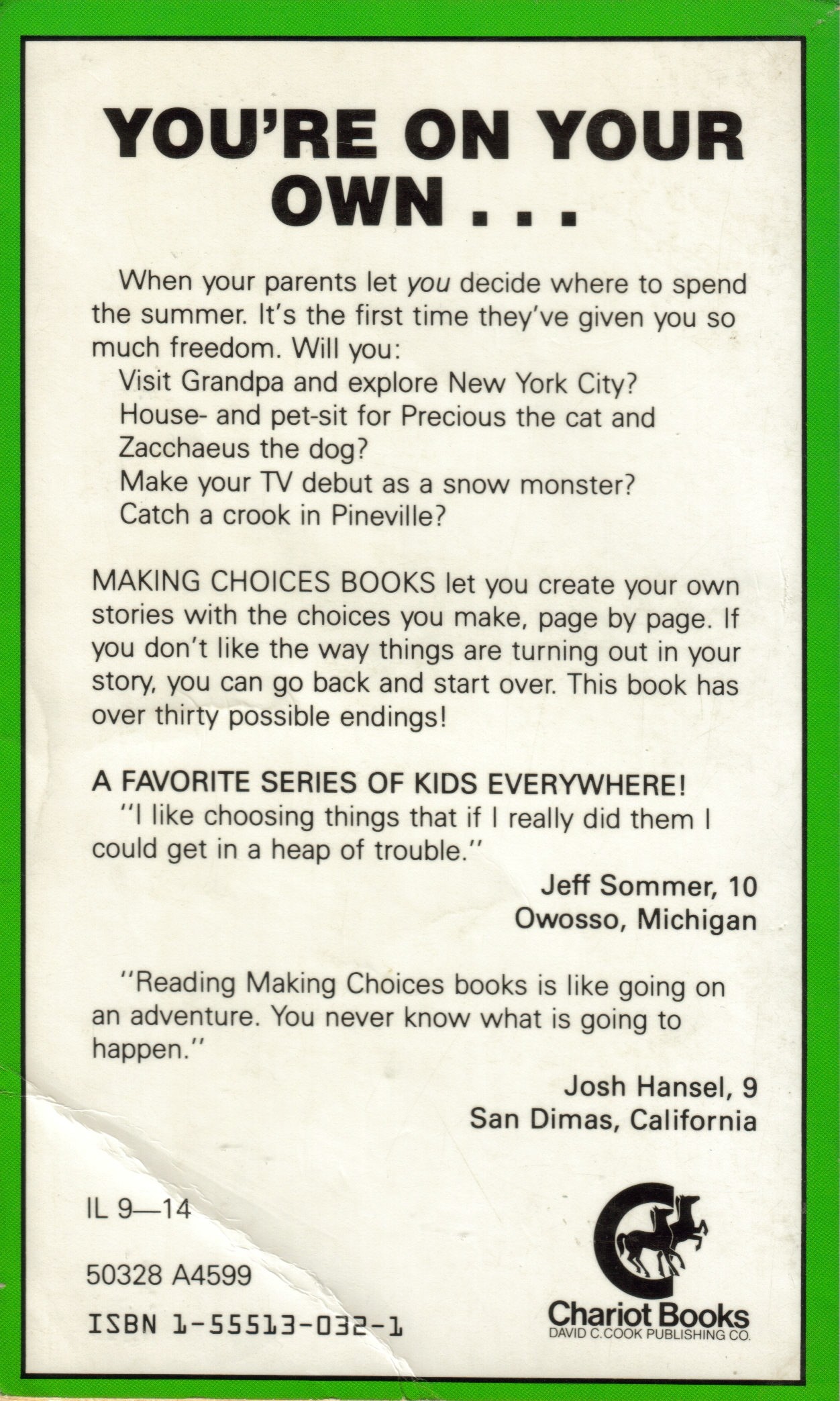 YOU'RE ON YOUR OWN . . .

When your parents let you decide where to spend the summer. It's the first time they've given you so much freedom. Will you:
Visit Grandpa and explore New York City?
House- and pet-sit for Precious the cat and Zacchaeus the dog?
Make your TV debut as a snow monster?
Catch a crook in Pineville?

MAKING CHOICES BOOKS let you create your own stories with the choices you make, page by page. If you don't like the way things are turning out in your story, you can go back and start over. This book has over thirty possible endings!

A FAVORITE SERIES OF KIDS EVERYWHERE!
"I like choosing things that if I really did them I could get in a heap of trouble."

Jeff Sommer, 10
Owosso, Michigan

"Reading Making Choices books is like going on an adventure. You never know what is going to happen."

Josh Hansel, 9
San Dimas, California

IL 9—14

50328 A4599

ISBN 1-55513-032-1

Chariot Books
DAVID C. COOK PUBLISHING CO.